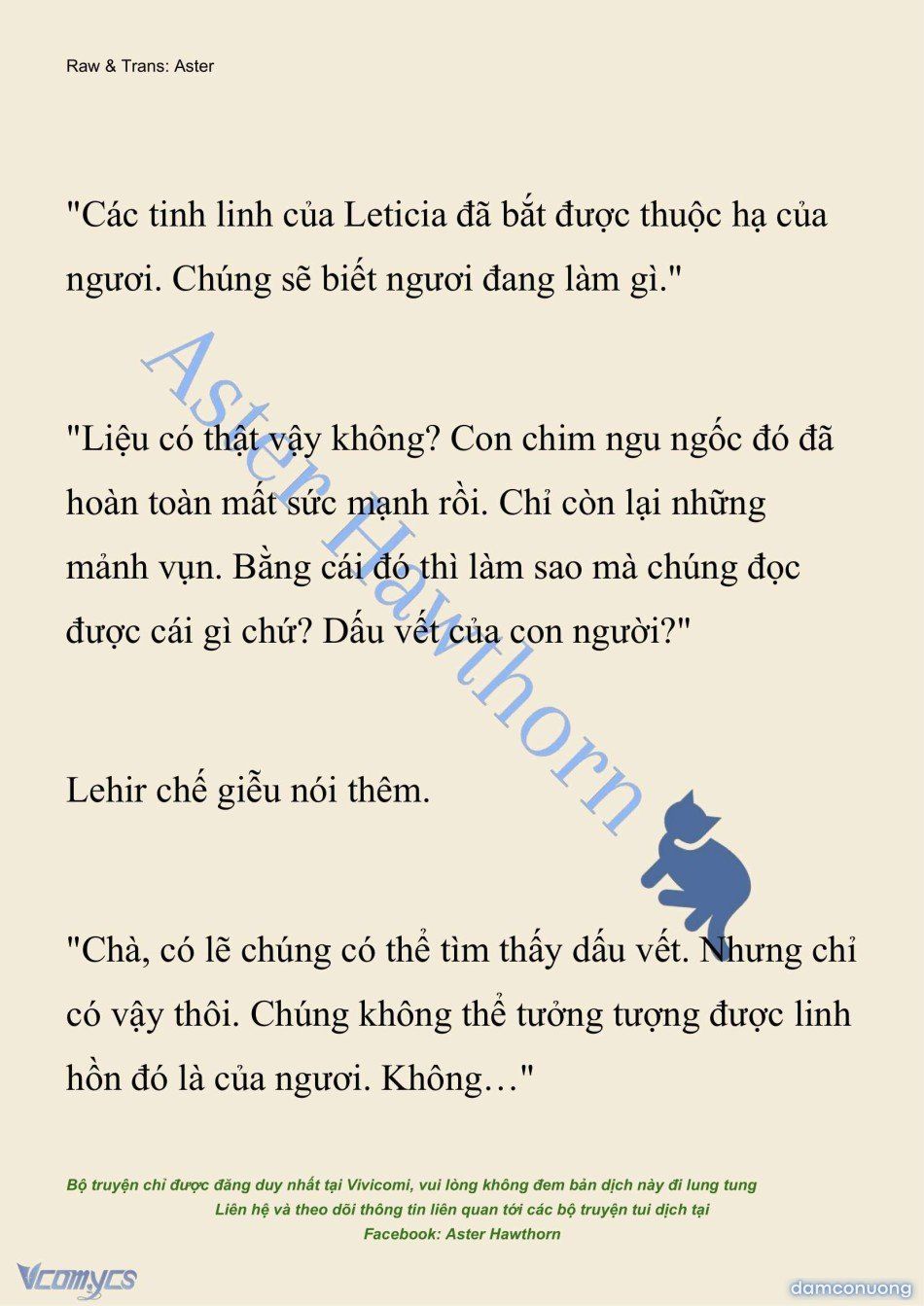 Raw & Trans: Aster

"Các tinh linh của Leticia đã bắt được thuộc hạ của ngươi. Chúng sẽ biết ngươi đang làm gì."

"Liệu có thật vậy không? Con chim ngu ngốc đó đã hoàn toàn mất sức mạnh rồi. Chỉ còn lại những mảnh vụn. Bằng cái đó thì làm sao mà chúng đọc được cái gì chứ? Dấu vết của con người?"

Lehir chế giễu nói thêm.

"Chà, có lẽ chúng có thể tìm thấy dấu vết. Nhưng chỉ có vậy thôi. Chúng không thể tưởng tượng được linh hồn đó là của ngươi. Không…"

Aster Hawthorn

Bộ truyện chỉ được đăng duy nhất tại Vivicomi, vui lòng không đem bản dịch này đi lung tung
Liên hệ và theo dõi thông tin liên quan tới các bộ truyện tui dịch tại
Facebook: Aster Hawthorn

Vcomycs

damconuong